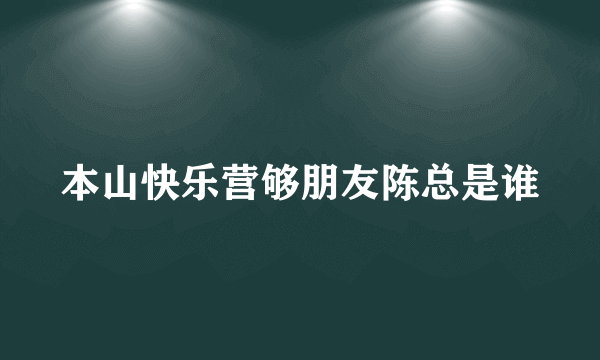 本山快乐营够朋友陈总是谁